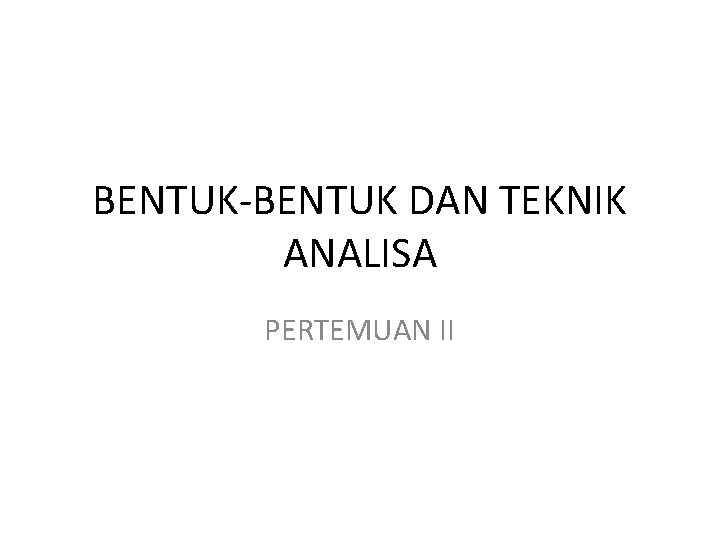 BENTUK-BENTUK DAN TEKNIK ANALISA

PERTEMUAN II